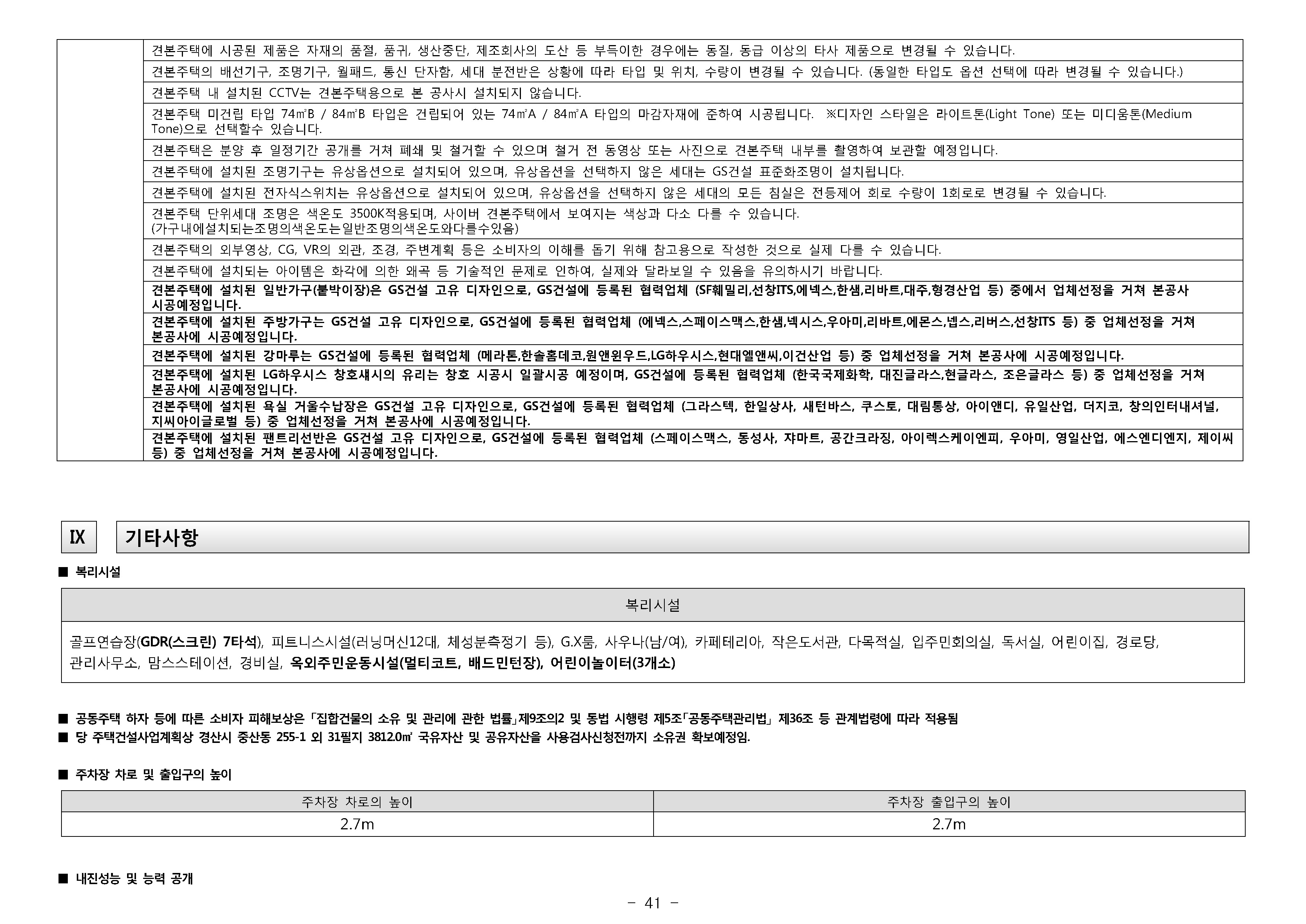 | | 견본주택에 시공된 제품은 자재의 품절, 품귀, 생산중단, 제조회사의 도산 등 부득이한 경우에는 동질, 동급 이상의 타사 제품으로 변경될 수 있습니다. |
|---|---|
| | 견본주택의 배선기구, 조명기구, 월패드, 통신 단자함, 세대 분전반은 상황에 따라 타입 및 위치, 수량이 변경될 수 있습니다. (동일한 타입도 옵션 선택에 따라 변경될 수 있습니다.) |
| | 견본주택 내 설치된 CCTV는 견본주택용으로 본 공사시 설치되지 않습니다. |
| | 견본주택 미건립 타입 74㎡B / 84㎡B 타입은 건립되어 있는 74㎡A / 84㎡A 타입의 마감자재에 준하여 시공됩니다. ※디자인 스타일은 라이트톤(Light Tone) 또는 미디움톤(Medium Tone)으로 선택할수 있습니다. |
| | 견본주택은 분양 후 일정기간 공개를 거쳐 폐쇄 및 철거할 수 있으며 철거 전 동영상 또는 사진으로 견본주택 내부를 촬영하여 보관할 예정입니다. |
| | 견본주택에 설치된 조명기구는 유상옵션으로 설치되어 있으며, 유상옵션을 선택하지 않은 세대는 GS건설 표준화조명이 설치됩니다. |
| | 견본주택에 설치된 전자식스위치는 유상옵션으로 설치되어 있으며, 유상옵션을 선택하지 않은 세대의 모든 침실은 전등제어 회로 수량이 1회로로 변경될 수 있습니다. |
| | 견본주택 단위세대 조명은 색온도 3500K적용되며, 사이버 견본주택에서 보여지는 색상과 다소 다를 수 있습니다. (가구내에설치되는조명의색온도는일반조명의색온도와다를수있음) |
| | 견본주택의 외부영상, CG, VR의 외관, 조경, 주변계획 등은 소비자의 이해를 돕기 위해 참고용으로 작성한 것으로 실제 다를 수 있습니다. |
| | 견본주택에 설치되는 아이템은 화각에 의한 왜곡 등 기술적인 문제로 인하여, 실제와 달라보일 수 있음을 유의하시기 바랍니다. |
| | 견본주택에 설치된 일반가구(붙박이장)은 GS건설 고유 디자인으로, GS건설에 등록된 협력업체 (SF훼밀리,선창ITS,에넥스,한샘,리바트,대주,형경산업 등) 중에서 업체선정을 거쳐 본공사 시공예정입니다. |
| | 견본주택에 설치된 주방가구는 GS건설 고유 디자인으로, GS건설에 등록된 협력업체 (에넥스,스페이스맥스,한샘,넥시스,우아미,리바트,에몬스,넵스,리버스,선창ITS 등) 중 업체선정을 거쳐 본공사에 시공예정입니다. |
| | 견본주택에 설치된 강마루는 GS건설에 등록된 협력업체 (메라톤,한솔홈데코,원앤윈우드,LG하우시스,현대엘앤씨,이건산업 등) 중 업체선정을 거쳐 본공사에 시공예정입니다. |
| | 견본주택에 설치된 LG하우시스 창호섀시의 유리는 창호 시공시 일괄시공 예정이며, GS건설에 등록된 협력업체 (한국국제화학, 대진글라스,현글라스, 조은글라스 등) 중 업체선정을 거쳐 본공사에 시공예정입니다. |
| | 견본주택에 설치된 욕실 거울수납장은 GS건설 고유 디자인으로, GS건설에 등록된 협력업체 (그라스텍, 한일상사, 새턴바스, 쿠스토, 대림통상, 아이앤디, 유일산업, 더지코, 창의인터내셔널, 지씨아이글로벌 등) 중 업체선정을 거쳐 본공사에 시공예정입니다. |
| | 견본주택에 설치된 팬트리선반은 GS건설 고유 디자인으로, GS건설에 등록된 협력업체 (스페이스맥스, 동성사, 쟈마트, 공간크라징, 아이렉스케이엔피, 우아미, 영일산업, 에스엔디엔지, 제이씨 등) 중 업체선정을 거쳐 본공사에 시공예정입니다. |

IX 기타사항

■ 복리시설

| 복리시설 |
|---|
| 골프연습장(GDR(스크린) 7타석), 피트니스시설(러닝머신12대, 체성분측정기 등), G.X룸, 사우나(남/여), 카페테리아, 작은도서관, 다목적실, 입주민회의실, 독서실, 어린이집, 경로당, 관리사무소, 맘스스테이션, 경비실, 옥외주민운동시설(멀티코트, 배드민턴장), 어린이놀이터(3개소) |

■ 공동주택 하자 등에 따른 소비자 피해보상은 「집합건물의 소유 및 관리에 관한 법률」제9조의2 및 동법 시행령 제5조「공동주택관리법」 제36조 등 관계법령에 따라 적용됨
■ 당 주택건설사업계획상 경산시 중산동 255-1 외 31필지 3812.0㎡ 국유자산 및 공유자산을 사용검사신청전까지 소유권 확보예정임.

■ 주차장 차로 및 출입구의 높이

| 주차장 차로의 높이 | 주차장 출입구의 높이 |
|---|---|
| 2.7m | 2.7m |

■ 내진성능 및 능력 공개

- 41 -